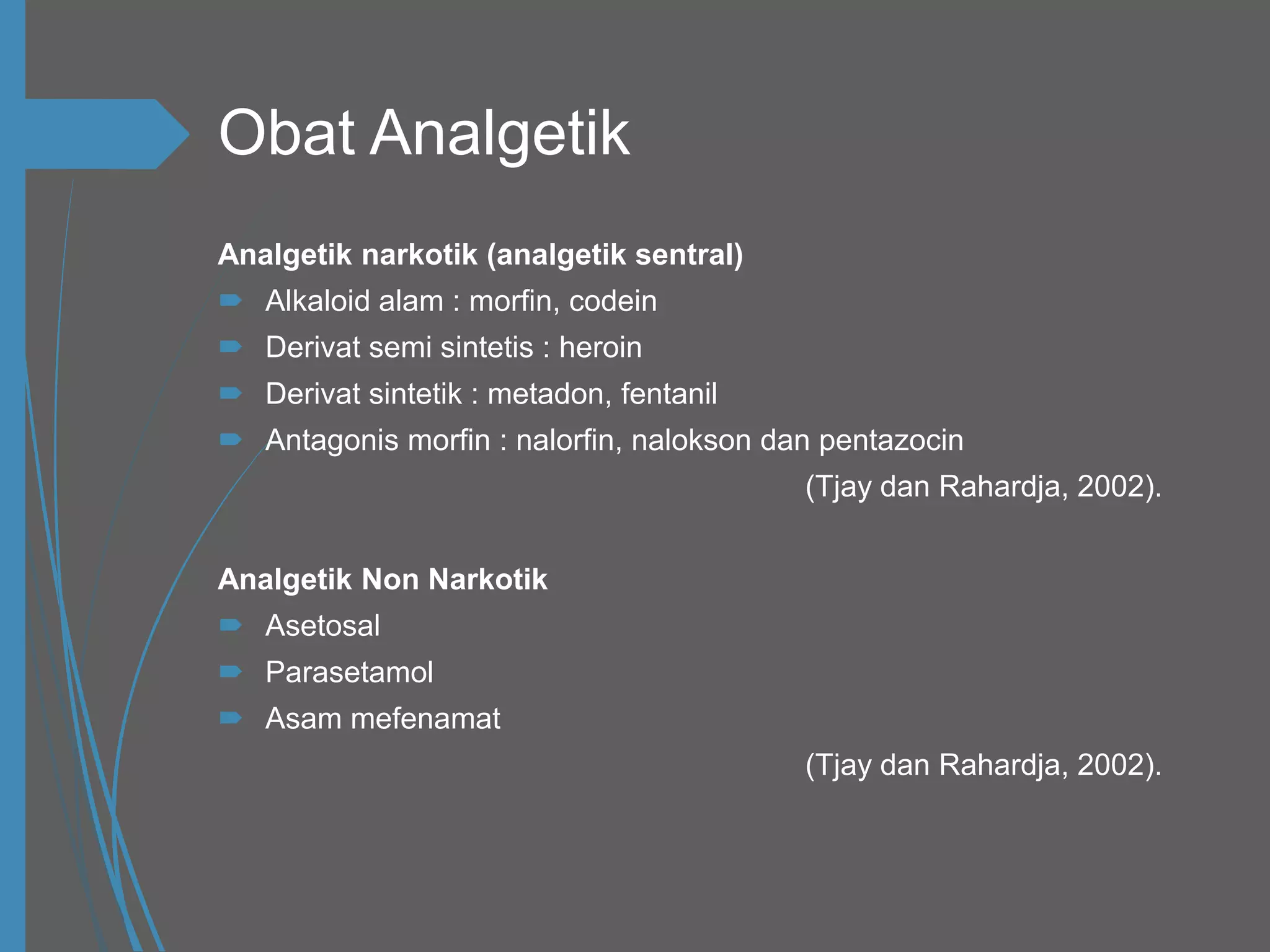 Obat Analgetik

Analgetik narkotik (analgetik sentral)
Alkaloid alam : morfin, codein
Derivat semi sintetis : heroin
Derivat sintetik : metadon, fentanil
Antagonis morfin : nalorfin, nalokson dan pentazocin
(Tjay dan Rahardja, 2002).

Analgetik Non Narkotik
Asetosal
Parasetamol
Asam mefenamat
(Tjay dan Rahardja, 2002).